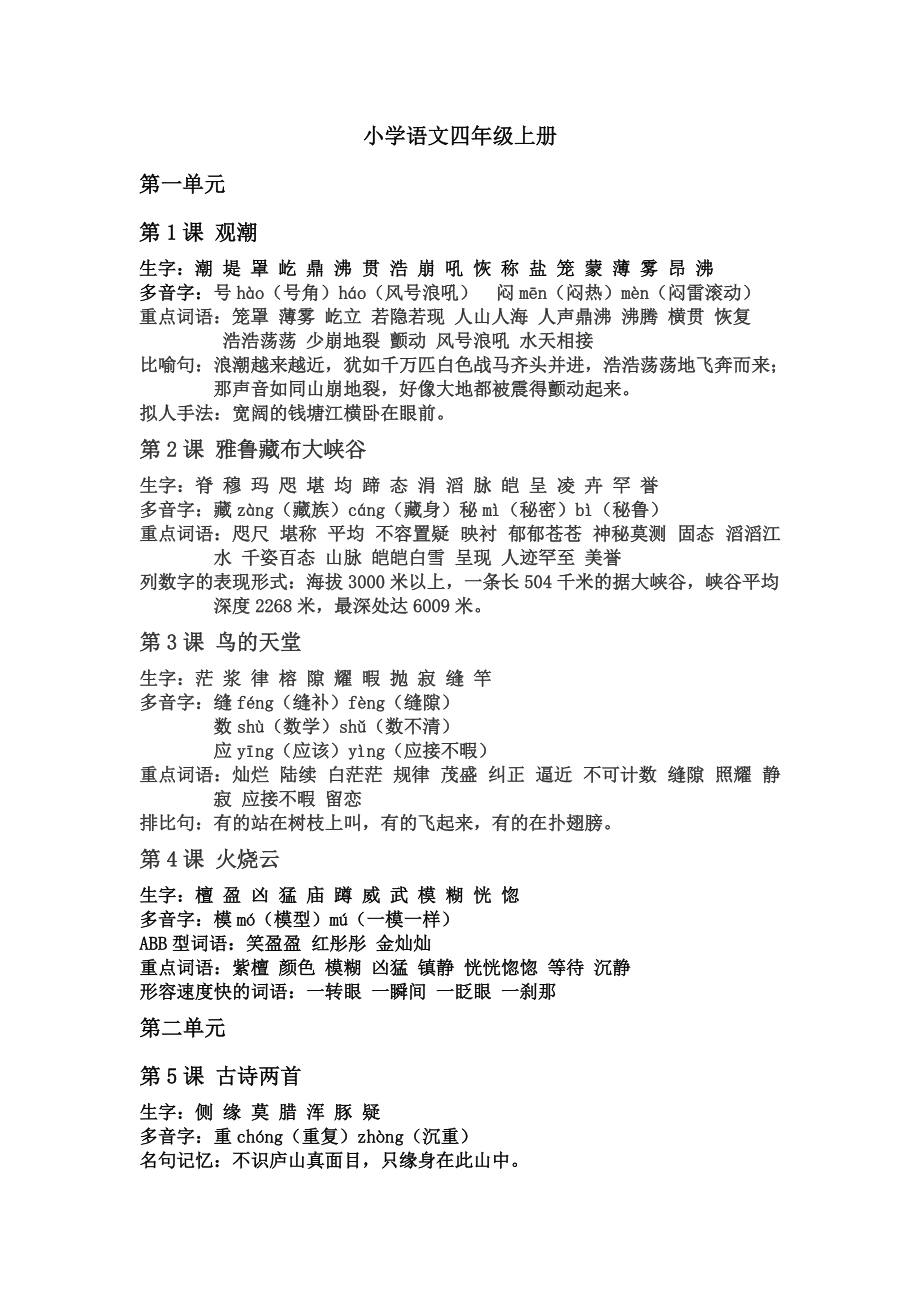 小学语文四年级上册

第一单元

第 1 课 观潮

生字：潮 堤 罩 屹 鼎 沸 贯 浩 崩 吼 恢 称 盐 笼 蒙 薄 雾 昂 沸
多音字：号 hào（号角）háo（风号浪吼） 闷 mēn（闷热）mèn（闷雷滚动）
重点词语：笼罩 薄雾 屹立 若隐若现 人山人海 人声鼎沸 沸腾 横贯 恢复 浩浩荡荡 少崩地裂 颤动 风号浪吼 水天相接
比喻句：浪潮越来越近，犹如千万匹白色战马齐头并进，浩浩荡荡地飞奔而来；那声音如同山崩地裂，好像大地都被震得颤动起来。
拟人手法：宽阔的钱塘江横卧在眼前。

第 2 课 雅鲁藏布大峡谷

生字：脊 穆 玛 咫 堪 均 蹄 态 涓 滔 脉 皑 呈 凌 卉 罕 誉
多音字：藏 zàng（藏族）cáng（藏身）秘 mì（秘密）bì（秘鲁）
重点词语：咫尺 堪称 平均 不容置疑 映衬 郁郁苍苍 神秘莫测 固态 滔滔江水 千姿百态 山脉 皑皑白雪 呈现 人迹罕至 美誉
列数字的表现形式：海拔 3000 米以上，一条长 504 千米的据大峡谷，峡谷平均深度 2268 米，最深处达 6009 米。

第 3 课 鸟的天堂

生字：茫 浆 律 榕 隙 耀 暇 抛 寂 缝 竿
多音字：缝 féng（缝补）fèng（缝隙）
数 shù（数学）shǔ（数不清）
应 yīng（应该）yìng（应接不暇）
重点词语：灿烂 陆续 白茫茫 规律 茂盛 纠正 逼近 不可计数 缝隙 照耀 静寂 应接不暇 留恋
排比句：有的站在树枝上叫，有的飞起来，有的在扑翅膀。

第 4 课 火烧云

生字：檀 盈 凶 猛 庙 蹲 威 武 模 糊 恍 惚
多音字：模 mó（模型）mú（一模一样）
ABB 型词语：笑盈盈 红彤彤 金灿灿
重点词语：紫檀 颜色 模糊 凶猛 镇静 恍恍惚惚 等待 沉静
形容速度快的词语：一转眼 一瞬间 一眨眼 一刹那

第二单元

第 5 课 古诗两首

生字：侧 缘 莫 腊 浑 豚 疑
多音字：重 chóng（重复）zhòng（沉重）
名句记忆：不识庐山真面目，只缘身在此山中。